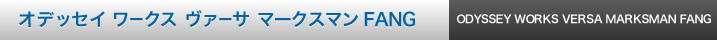 オデッセイ ワークス ヴァーサ マークスマン FANG

ODYSSEY WORKS VERSA MARKSMAN FANG